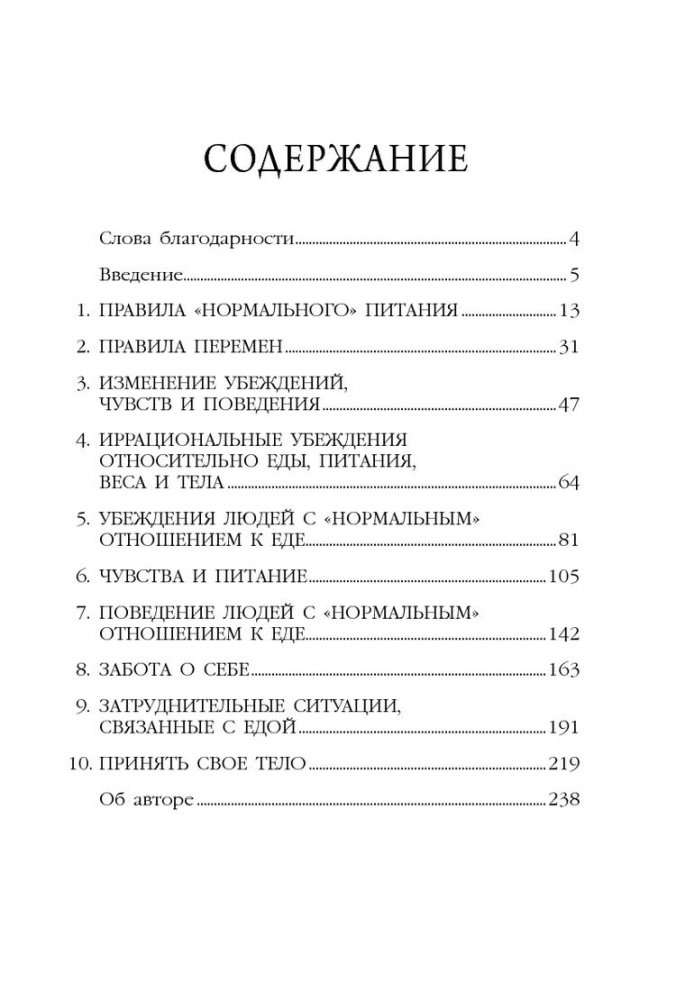 СОДЕРЖАНИЕ

Слова благодарности 4

Введение 5

1. ПРАВИЛА «НОРМАЛЬНОГО» ПИТАНИЯ 13

2. ПРАВИЛА ПЕРЕМЕН 31

3. ИЗМЕНЕНИЕ УБЕЖДЕНИЙ, ЧУВСТВ И ПОВЕДЕНИЯ 47

4. ИРРАЦИОНАЛЬНЫЕ УБЕЖДЕНИЯ ОТНОСИТЕЛЬНО ЕДЫ, ПИТАНИЯ, ВЕСА И ТЕЛА 64

5. УБЕЖДЕНИЯ ЛЮДЕЙ С «НОРМАЛЬНЫМ» ОТНОШЕНИЕМ К ЕДЕ 81

6. ЧУВСТВА И ПИТАНИЕ 105

7. ПОВЕДЕНИЕ ЛЮДЕЙ С «НОРМАЛЬНЫМ» ОТНОШЕНИЕМ К ЕДЕ 142

8. ЗАБОТА О СЕБЕ 163

9. ЗАТРУДНИТЕЛЬНЫЕ СИТУАЦИИ, СВЯЗАННЫЕ С ЕДОЙ 191

10. ПРИНЯТЬ СВОЕ ТЕЛО 219

Об авторе 238